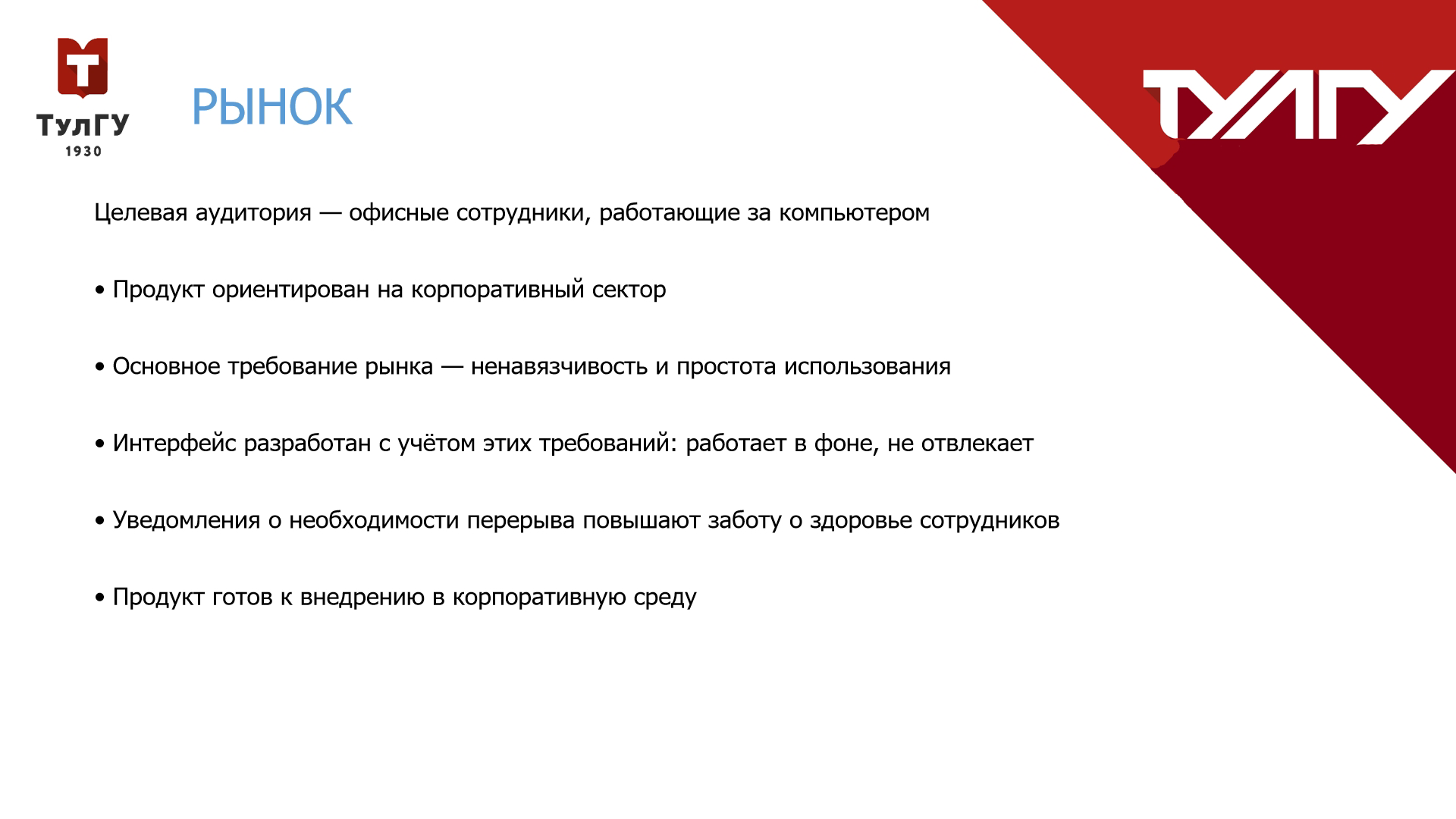 Т
ТулГУ
1930

РЫНОК

ТУЛГУ

Целевая аудитория — офисные сотрудники, работающие за компьютером

• Продукт ориентирован на корпоративный сектор

• Основное требование рынка — ненавязчивость и простота использования

• Интерфейс разработан с учётом этих требований: работает в фоне, не отвлекает

• Уведомления о необходимости перерыва повышают заботу о здоровье сотрудников

• Продукт готов к внедрению в корпоративную среду